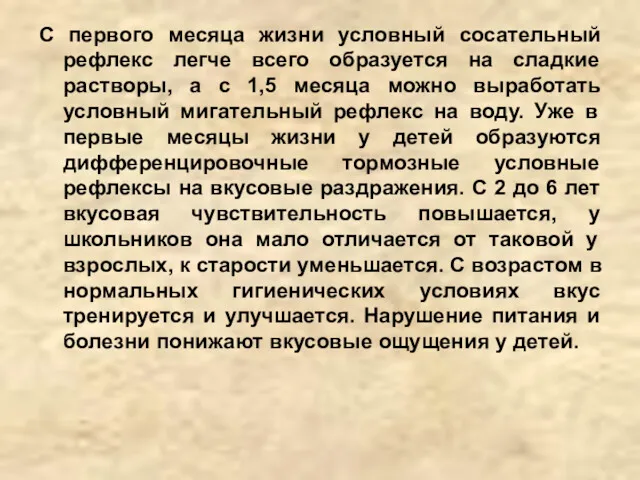 С первого месяца жизни условный сосательный рефлекс легче всего образуется на сладкие растворы, а с 1,5 месяца можно выработать условный мигательный рефлекс на воду. Уже в первые месяцы жизни у детей образуются дифференцировочные тормозные условные рефлексы на вкусовые раздражения. С 2 до 6 лет вкусовая чувствительность повышается, у школьников она мало отличается от таковой у взрослых, к старости уменьшается. С возрастом в нормальных гигиенических условиях вкус тренируется и улучшается. Нарушение питания и болезни понижают вкусовые ощущения у детей.